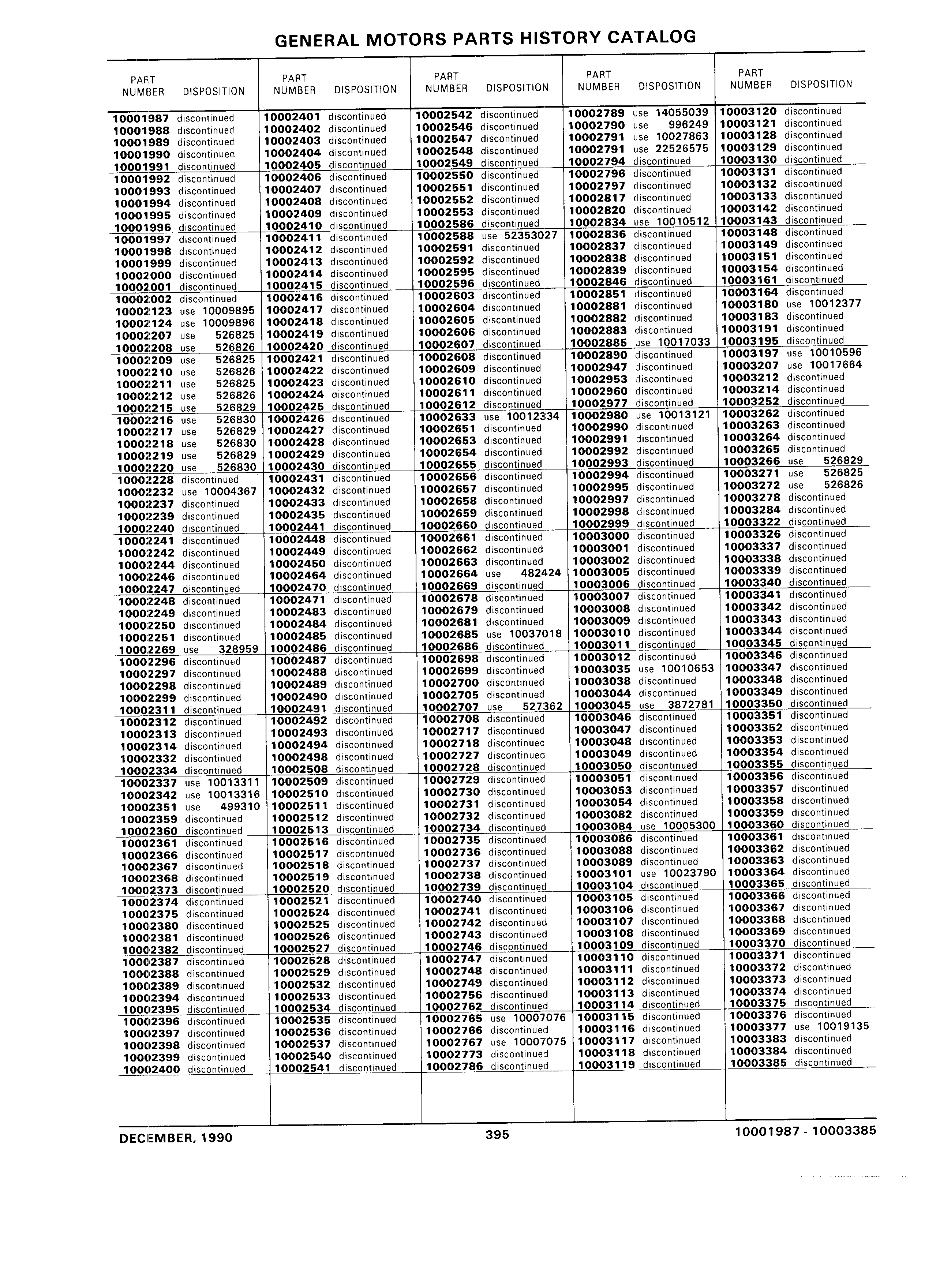 GENERAL MOTORS PARTS HISTORY CATALOG

| PART NUMBER | DISPOSITION |
|---|---|
| 10001987 | discontinued |
| 10001988 | discontinued |
| 10001989 | discontinued |
| 10001990 | discontinued |
| 10001991 | discontinued |
| 10001992 | discontinued |
| 10001993 | discontinued |
| 10001994 | discontinued |
| 10001995 | discontinued |
| 10001996 | discontinued |
| 10001997 | discontinued |
| 10001998 | discontinued |
| 10001999 | discontinued |
| 10002000 | discontinued |
| 10002001 | discontinued |
| 10002002 | discontinued |
| 10002123 | use 10009895 |
| 10002124 | use 10009896 |
| 10002207 | use 526825 |
| 10002208 | use 526826 |
| 10002209 | use 526825 |
| 10002210 | use 526826 |
| 10002211 | use 526825 |
| 10002212 | use 526826 |
| 10002215 | use 526829 |
| 10002216 | use 526830 |
| 10002217 | use 526829 |
| 10002218 | use 526830 |
| 10002219 | use 526829 |
| 10002220 | use 526830 |
| 10002228 | discontinued |
| 10002232 | use 10004367 |
| 10002237 | discontinued |
| 10002239 | discontinued |
| 10002240 | discontinued |
| 10002241 | discontinued |
| 10002242 | discontinued |
| 10002244 | discontinued |
| 10002246 | discontinued |
| 10002247 | discontinued |
| 10002248 | discontinued |
| 10002249 | discontinued |
| 10002250 | discontinued |
| 10002251 | discontinued |
| 10002269 | use 328959 |
| 10002296 | discontinued |
| 10002297 | discontinued |
| 10002298 | discontinued |
| 10002299 | discontinued |
| 10002311 | discontinued |
| 10002312 | discontinued |
| 10002313 | discontinued |
| 10002314 | discontinued |
| 10002332 | discontinued |
| 10002334 | discontinued |
| 10002337 | use 10013311 |
| 10002342 | use 10013316 |
| 10002351 | use 499310 |
| 10002359 | discontinued |
| 10002360 | discontinued |
| 10002361 | discontinued |
| 10002366 | discontinued |
| 10002367 | discontinued |
| 10002368 | discontinued |
| 10002373 | discontinued |
| 10002374 | discontinued |
| 10002375 | discontinued |
| 10002380 | discontinued |
| 10002381 | discontinued |
| 10002382 | discontinued |
| 10002387 | discontinued |
| 10002388 | discontinued |
| 10002389 | discontinued |
| 10002394 | discontinued |
| 10002395 | discontinued |
| 10002396 | discontinued |
| 10002397 | discontinued |
| 10002398 | discontinued |
| 10002399 | discontinued |
| 10002400 | discontinued |

| PART NUMBER | DISPOSITION |
|---|---|
| 10002401 | discontinued |
| 10002402 | discontinued |
| 10002403 | discontinued |
| 10002404 | discontinued |
| 10002405 | discontinued |
| 10002406 | discontinued |
| 10002407 | discontinued |
| 10002408 | discontinued |
| 10002409 | discontinued |
| 10002410 | discontinued |
| 10002411 | discontinued |
| 10002412 | discontinued |
| 10002413 | discontinued |
| 10002414 | discontinued |
| 10002415 | discontinued |
| 10002416 | discontinued |
| 10002417 | discontinued |
| 10002418 | discontinued |
| 10002419 | discontinued |
| 10002420 | discontinued |
| 10002421 | discontinued |
| 10002422 | discontinued |
| 10002423 | discontinued |
| 10002424 | discontinued |
| 10002425 | discontinued |
| 10002426 | discontinued |
| 10002427 | discontinued |
| 10002428 | discontinued |
| 10002429 | discontinued |
| 10002430 | discontinued |
| 10002431 | discontinued |
| 10002432 | discontinued |
| 10002433 | discontinued |
| 10002435 | discontinued |
| 10002441 | discontinued |
| 10002448 | discontinued |
| 10002449 | discontinued |
| 10002450 | discontinued |
| 10002464 | discontinued |
| 10002470 | discontinued |
| 10002471 | discontinued |
| 10002483 | discontinued |
| 10002484 | discontinued |
| 10002485 | discontinued |
| 10002486 | discontinued |
| 10002487 | discontinued |
| 10002488 | discontinued |
| 10002489 | discontinued |
| 10002490 | discontinued |
| 10002491 | discontinued |
| 10002492 | discontinued |
| 10002493 | discontinued |
| 10002494 | discontinued |
| 10002498 | discontinued |
| 10002508 | discontinued |
| 10002509 | discontinued |
| 10002510 | discontinued |
| 10002511 | discontinued |
| 10002512 | discontinued |
| 10002513 | discontinued |
| 10002516 | discontinued |
| 10002517 | discontinued |
| 10002518 | discontinued |
| 10002519 | discontinued |
| 10002520 | discontinued |
| 10002521 | discontinued |
| 10002524 | discontinued |
| 10002525 | discontinued |
| 10002526 | discontinued |
| 10002527 | discontinued |
| 10002528 | discontinued |
| 10002529 | discontinued |
| 10002532 | discontinued |
| 10002533 | discontinued |
| 10002534 | discontinued |
| 10002535 | discontinued |
| 10002536 | discontinued |
| 10002537 | discontinued |
| 10002540 | discontinued |
| 10002541 | discontinued |

| PART NUMBER | DISPOSITION |
|---|---|
| 10002542 | discontinued |
| 10002546 | discontinued |
| 10002547 | discontinued |
| 10002548 | discontinued |
| 10002549 | discontinued |
| 10002550 | discontinued |
| 10002551 | discontinued |
| 10002552 | discontinued |
| 10002553 | discontinued |
| 10002586 | discontinued |
| 10002588 | use 52353027 |
| 10002591 | discontinued |
| 10002592 | discontinued |
| 10002595 | discontinued |
| 10002596 | discontinued |
| 10002603 | discontinued |
| 10002604 | discontinued |
| 10002605 | discontinued |
| 10002606 | discontinued |
| 10002607 | discontinued |
| 10002608 | discontinued |
| 10002609 | discontinued |
| 10002610 | discontinued |
| 10002611 | discontinued |
| 10002612 | discontinued |
| 10002633 | use 10012334 |
| 10002651 | discontinued |
| 10002653 | discontinued |
| 10002654 | discontinued |
| 10002655 | discontinued |
| 10002656 | discontinued |
| 10002657 | discontinued |
| 10002658 | discontinued |
| 10002659 | discontinued |
| 10002660 | discontinued |
| 10002661 | discontinued |
| 10002662 | discontinued |
| 10002663 | discontinued |
| 10002664 | use 482424 |
| 10002669 | discontinued |
| 10002678 | discontinued |
| 10002679 | discontinued |
| 10002681 | discontinued |
| 10002685 | use 10037018 |
| 10002686 | discontinued |
| 10002698 | discontinued |
| 10002699 | discontinued |
| 10002700 | discontinued |
| 10002705 | discontinued |
| 10002707 | use 527362 |
| 10002708 | discontinued |
| 10002717 | discontinued |
| 10002718 | discontinued |
| 10002727 | discontinued |
| 10002728 | discontinued |
| 10002729 | discontinued |
| 10002730 | discontinued |
| 10002731 | discontinued |
| 10002732 | discontinued |
| 10002734 | discontinued |
| 10002735 | discontinued |
| 10002736 | discontinued |
| 10002737 | discontinued |
| 10002738 | discontinued |
| 10002739 | discontinued |
| 10002740 | discontinued |
| 10002741 | discontinued |
| 10002742 | discontinued |
| 10002743 | discontinued |
| 10002746 | discontinued |
| 10002747 | discontinued |
| 10002748 | discontinued |
| 10002749 | discontinued |
| 10002756 | discontinued |
| 10002762 | discontinued |
| 10002765 | use 10007076 |
| 10002766 | discontinued |
| 10002767 | use 10007075 |
| 10002773 | discontinued |
| 10002786 | discontinued |

| PART NUMBER | DISPOSITION |
|---|---|
| 10002789 | use 14055039 |
| 10002790 | use 996249 |
| 10002791 | use 10027863 |
| 10002791 | use 22526575 |
| 10002794 | discontinued |
| 10002796 | discontinued |
| 10002797 | discontinued |
| 10002817 | discontinued |
| 10002820 | discontinued |
| 10002834 | use 10010512 |
| 10002836 | discontinued |
| 10002837 | discontinued |
| 10002838 | discontinued |
| 10002839 | discontinued |
| 10002846 | discontinued |
| 10002851 | discontinued |
| 10002881 | discontinued |
| 10002882 | discontinued |
| 10002883 | discontinued |
| 10002885 | use 10017033 |
| 10002890 | discontinued |
| 10002947 | discontinued |
| 10002953 | discontinued |
| 10002960 | discontinued |
| 10002977 | discontinued |
| 10002980 | use 10013121 |
| 10002990 | discontinued |
| 10002991 | discontinued |
| 10002992 | discontinued |
| 10002993 | discontinued |
| 10002994 | discontinued |
| 10002995 | discontinued |
| 10002997 | discontinued |
| 10002998 | discontinued |
| 10002999 | discontinued |
| 10003000 | discontinued |
| 10003001 | discontinued |
| 10003002 | discontinued |
| 10003005 | discontinued |
| 10003006 | discontinued |
| 10003007 | discontinued |
| 10003008 | discontinued |
| 10003009 | discontinued |
| 10003010 | discontinued |
| 10003011 | discontinued |
| 10003012 | discontinued |
| 10003035 | use 10010653 |
| 10003038 | discontinued |
| 10003044 | discontinued |
| 10003045 | use 3872781 |
| 10003046 | discontinued |
| 10003047 | discontinued |
| 10003048 | discontinued |
| 10003049 | discontinued |
| 10003050 | discontinued |
| 10003051 | discontinued |
| 10003053 | discontinued |
| 10003054 | discontinued |
| 10003082 | discontinued |
| 10003084 | use 10005300 |
| 10003086 | discontinued |
| 10003088 | discontinued |
| 10003089 | discontinued |
| 10003101 | use 10023790 |
| 10003104 | discontinued |
| 10003105 | discontinued |
| 10003106 | discontinued |
| 10003107 | discontinued |
| 10003108 | discontinued |
| 10003109 | discontinued |
| 10003110 | discontinued |
| 10003111 | discontinued |
| 10003112 | discontinued |
| 10003113 | discontinued |
| 10003114 | discontinued |
| 10003115 | discontinued |
| 10003116 | discontinued |
| 10003117 | discontinued |
| 10003118 | discontinued |
| 10003119 | discontinued |

| PART NUMBER | DISPOSITION |
|---|---|
| 10003120 | discontinued |
| 10003121 | discontinued |
| 10003128 | discontinued |
| 10003129 | discontinued |
| 10003130 | discontinued |
| 10003131 | discontinued |
| 10003132 | discontinued |
| 10003133 | discontinued |
| 10003142 | discontinued |
| 10003143 | discontinued |
| 10003148 | discontinued |
| 10003149 | discontinued |
| 10003151 | discontinued |
| 10003154 | discontinued |
| 10003161 | discontinued |
| 10003164 | discontinued |
| 10003180 | use 10012377 |
| 10003183 | discontinued |
| 10003191 | discontinued |
| 10003195 | discontinued |
| 10003197 | use 10010596 |
| 10003207 | use 10017664 |
| 10003212 | discontinued |
| 10003214 | discontinued |
| 10003252 | discontinued |
| 10003262 | discontinued |
| 10003263 | discontinued |
| 10003264 | discontinued |
| 10003265 | discontinued |
| 10003266 | use 526829 |
| 10003271 | use 526825 |
| 10003272 | use 526826 |
| 10003278 | discontinued |
| 10003284 | discontinued |
| 10003322 | discontinued |
| 10003326 | discontinued |
| 10003337 | discontinued |
| 10003338 | discontinued |
| 10003339 | discontinued |
| 10003340 | discontinued |
| 10003341 | discontinued |
| 10003342 | discontinued |
| 10003343 | discontinued |
| 10003344 | discontinued |
| 10003345 | discontinued |
| 10003346 | discontinued |
| 10003347 | discontinued |
| 10003348 | discontinued |
| 10003349 | discontinued |
| 10003350 | discontinued |
| 10003351 | discontinued |
| 10003352 | discontinued |
| 10003353 | discontinued |
| 10003354 | discontinued |
| 10003355 | discontinued |
| 10003356 | discontinued |
| 10003357 | discontinued |
| 10003358 | discontinued |
| 10003359 | discontinued |
| 10003360 | discontinued |
| 10003361 | discontinued |
| 10003362 | discontinued |
| 10003363 | discontinued |
| 10003364 | discontinued |
| 10003365 | discontinued |
| 10003366 | discontinued |
| 10003367 | discontinued |
| 10003368 | discontinued |
| 10003369 | discontinued |
| 10003370 | discontinued |
| 10003371 | discontinued |
| 10003372 | discontinued |
| 10003373 | discontinued |
| 10003374 | discontinued |
| 10003375 | discontinued |
| 10003376 | discontinued |
| 10003377 | use 10019135 |
| 10003383 | discontinued |
| 10003384 | discontinued |
| 10003385 | discontinued |

DECEMBER, 1990 395 10001987 - 10003385